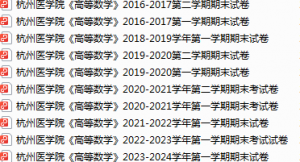 杭州医学院《高等数学》2016-2017第二学期期末试卷
杭州医学院《高等数学》2016-2017第一学期期末试卷
杭州医学院《高等数学》2018-2019学年第一学期期末试卷
杭州医学院《高等数学》2019-2020第二学期期末试卷
杭州医学院《高等数学》2019-2020第一学期期末试卷
杭州医学院《高等数学》2020-2021学年第二学期期末考试卷
杭州医学院《高等数学》2020-2021学年第一学期期末考试卷
杭州医学院《高等数学》2021-2022学年第一学期期末试卷
杭州医学院《高等数学》2022-2023学年第一学期期末考试试卷
杭州医学院《高等数学》2023-2024学年第一学期期末试卷